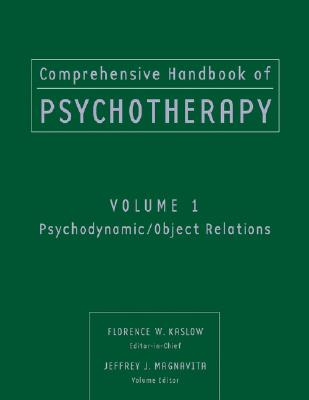 Comprehensive Handbook of
PSYCHOTHERAPY

VOLUME 1
Psychodynamic/Object Relations

FLORENCE W. KASLOW
Editor-in-Chief

JEFFREY J. MAGNAVITA
Volume Editor